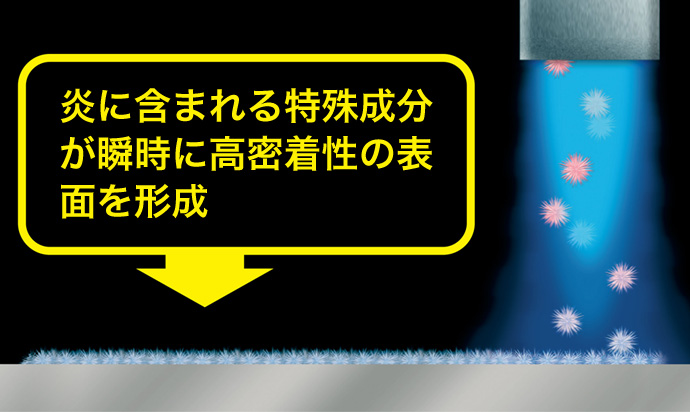 炎に含まれる特殊成分が瞬時に高密着性の表面を形成